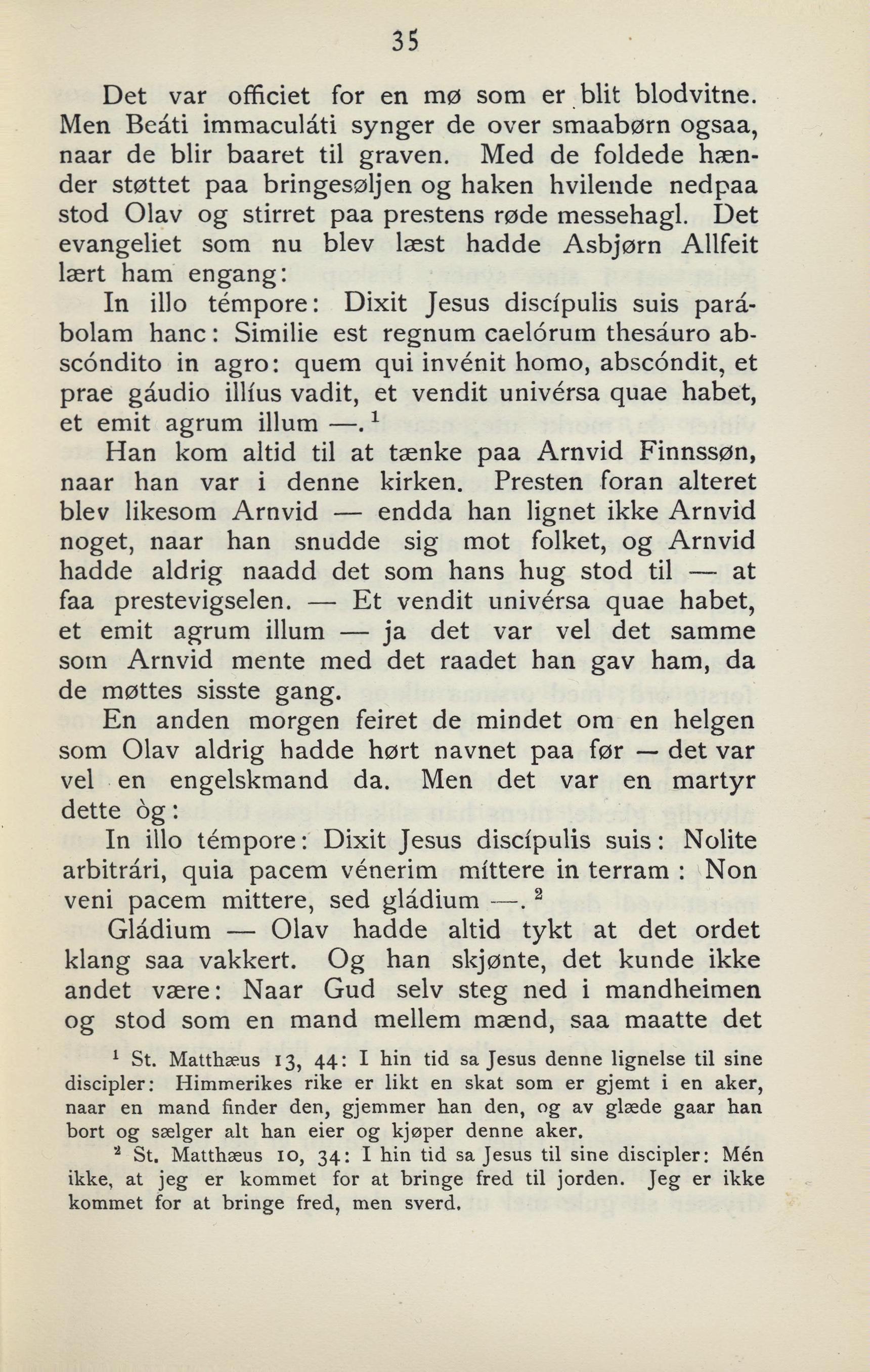 35

Det var officiet for en mø som er blit blodvitne. Men Beáti immaculáti synger de over smaabørn ogsaa, naar de blir baaret til graven. Med de foldede hænder støttet paa bringesøljen og haken hvilende nedpaa stod Olav og stirret paa prestens røde messehagl. Det evangeliet som nu blev læst hadde Asbjørn Allfeit lært ham engang:

In illo témpore: Dixit Jesus discípulis suis parábolam hanc: Similie est regnum caelórum thesáuro abscóndito in agro: quem qui invénit homo, abscóndit, et prae gáudio illíus vadit, et vendit univérsa quae habet, et emit agrum illum —.$^1$

Han kom altid til at tænke paa Arnvid Finnssøn, naar han var i denne kirken. Presten foran alteret blev likesom Arnvid — endda han lignet ikke Arnvid noget, naar han snudde sig mot folket, og Arnvid hadde aldrig naadd det som hans hug stod til — at faa prestevigselen. — Et vendit univérsa quae habet, et emit agrum illum — ja det var vel det samme som Arnvid mente med det raadet han gav ham, da de møttes sisste gang.

En anden morgen feiret de mindet om en helgen som Olav aldrig hadde hørt navnet paa før — det var vel en engelskmand da. Men det var en martyr dette òg:

In illo témpore: Dixit Jesus discípulis suis: Nolite arbitrári, quia pacem vénerim míttere in terram: Non veni pacem mittere, sed gládium —.$^2$

Gládium — Olav hadde altid tykt at det ordet klang saa vakkert. Og han skjønte, det kunde ikke andet være: Naar Gud selv steg ned i mandheimen og stod som en mand mellem mænd, saa maatte det

$^1$ St. Matthæus 13, 44: I hin tid sa Jesus denne lignelse til sine discipler: Himmerikes rike er likt en skat som er gjemt i en aker, naar en mand finder den, gjemmer han den, og av glæde gaar han bort og sælger alt han eier og kjøper denne aker.

$^2$ St. Matthæus 10, 34: I hin tid sa Jesus til sine discipler: Mén ikke, at jeg er kommet for at bringe fred til jorden. Jeg er ikke kommet for at bringe fred, men sverd.